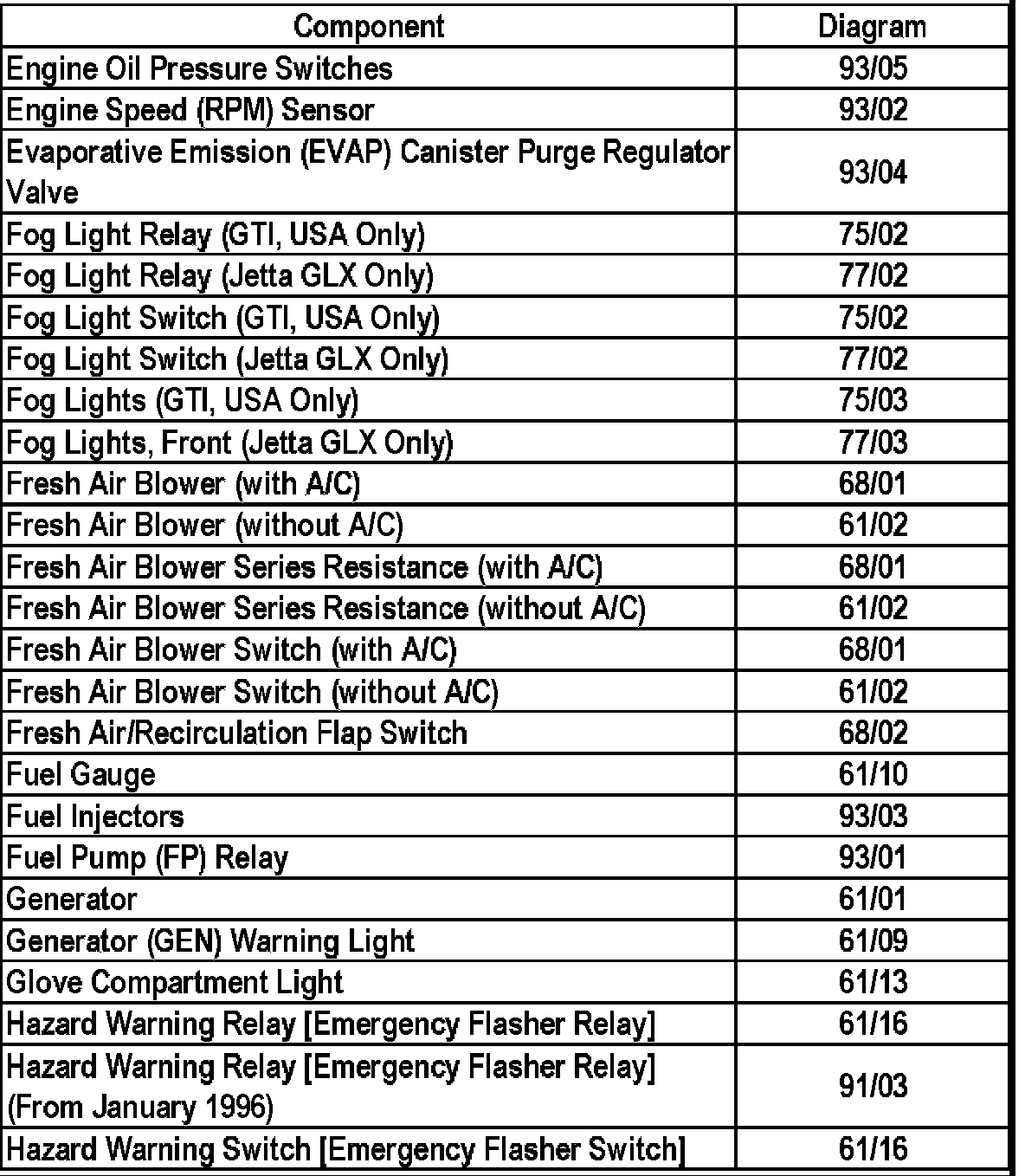 | Component | Diagram |
|---|---|
| Engine Oil Pressure Switches | 93/05 |
| Engine Speed (RPM) Sensor | 93/02 |
| Evaporative Emission (EVAP) Canister Purge Regulator Valve | 93/04 |
| Fog Light Relay (GTI, USA Only) | 75/02 |
| Fog Light Relay (Jetta GLX Only) | 77/02 |
| Fog Light Switch (GTI, USA Only) | 75/02 |
| Fog Light Switch (Jetta GLX Only) | 77/02 |
| Fog Lights (GTI, USA Only) | 75/03 |
| Fog Lights, Front (Jetta GLX Only) | 77/03 |
| Fresh Air Blower (with A/C) | 68/01 |
| Fresh Air Blower (without A/C) | 61/02 |
| Fresh Air Blower Series Resistance (with A/C) | 68/01 |
| Fresh Air Blower Series Resistance (without A/C) | 61/02 |
| Fresh Air Blower Switch (with A/C) | 68/01 |
| Fresh Air Blower Switch (without A/C) | 61/02 |
| Fresh Air/Recirculation Flap Switch | 68/02 |
| Fuel Gauge | 61/10 |
| Fuel Injectors | 93/03 |
| Fuel Pump (FP) Relay | 93/01 |
| Generator | 61/01 |
| Generator (GEN) Warning Light | 61/09 |
| Glove Compartment Light | 61/13 |
| Hazard Warning Relay [Emergency Flasher Relay] | 61/16 |
| Hazard Warning Relay [Emergency Flasher Relay] (From January 1996) | 91/03 |
| Hazard Warning Switch [Emergency Flasher Switch] | 61/16 |